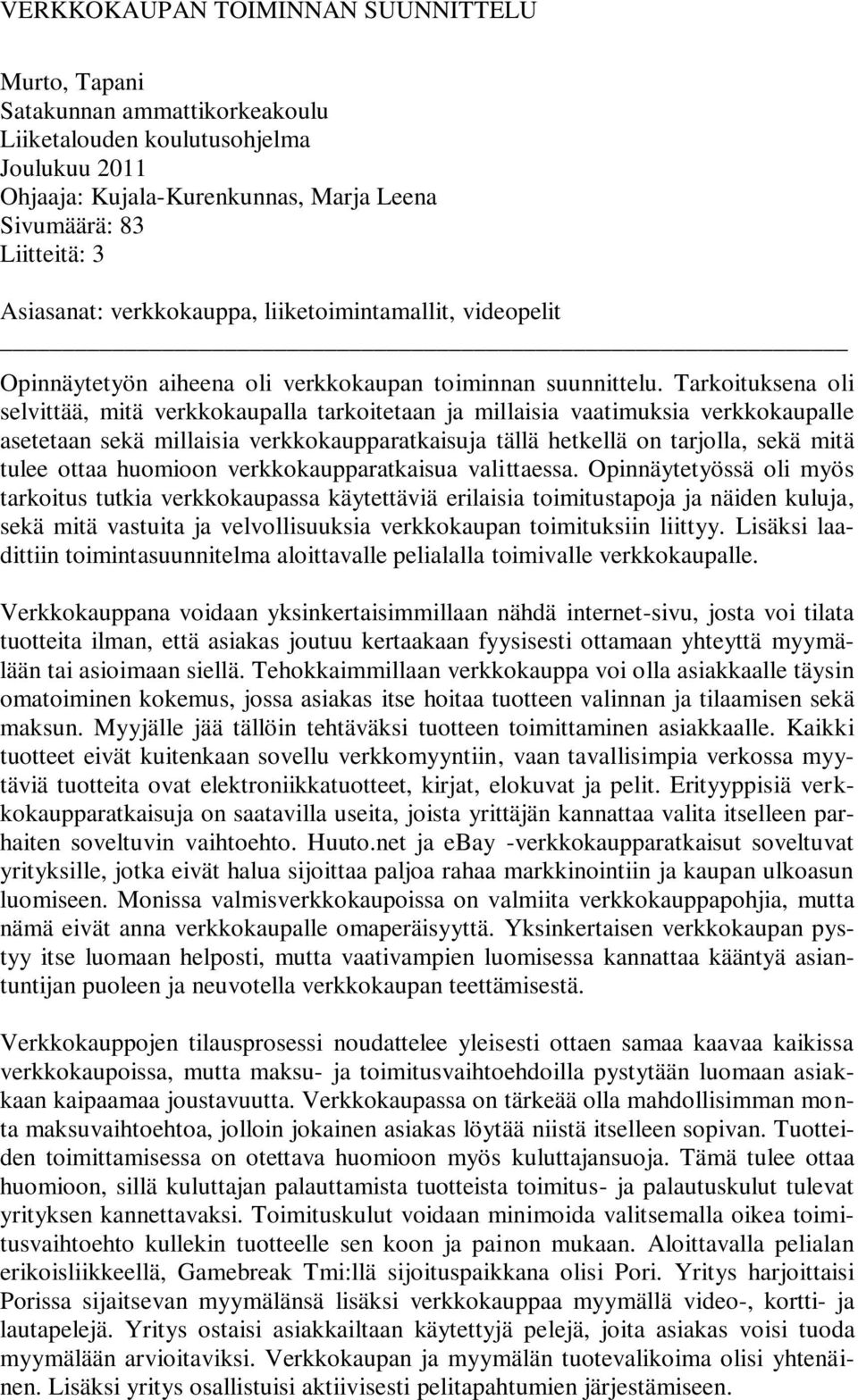 VERKKOKAUPAN TOIMINNAN SUUNNITTELU

Murto, Tapani
Satakunnan ammattikorkeakoulu
Liiketalouden koulutusohjelma
Joulukuu 2011
Ohjaaja: Kujala-Kurenkunnas, Marja Leena
Sivumäärä: 83
Liitteitä: 3

Asiasanat: verkkokauppa, liiketoimintamallit, videopelit

Opinnäytetyön aiheena oli verkkokaupan toiminnan suunnittelu. Tarkoituksena oli selvittää, mitä verkkokaupalla tarkoitetaan ja millaisia vaatimuksia verkkokaupalle asetetaan sekä millaisia verkkokaupparatkaisuja tällä hetkellä on tarjolla, sekä mitä tulee ottaa huomioon verkkokaupparatkaisua valittaessa. Opinnäytetyössä oli myös tarkoitus tutkia verkkokaupassa käytettäviä erilaisia toimitustapoja ja näiden kuluja, sekä mitä vastuita ja velvollisuuksia verkkokaupan toimituksiin liittyy. Lisäksi laadittiin toimintasuunnitelma aloittavalle pelialalla toimivalle verkkokaupalle.

Verkkokauppana voidaan yksinkertaisimmillaan nähdä internet-sivu, josta voi tilata tuotteita ilman, että asiakas joutuu kertaakaan fyysisesti ottamaan yhteyttä myymälään tai asioimaan siellä. Tehokkaimmillaan verkkokauppa voi olla asiakkaalle täysin omatoiminen kokemus, jossa asiakas itse hoitaa tuotteen valinnan ja tilaamisen sekä maksun. Myyjälle jää tällöin tehtäväksi tuotteen toimittaminen asiakkaalle. Kaikki tuotteet eivät kuitenkaan sovellu verkkomyyntiin, vaan tavallisimpia verkossa myytäviä tuotteita ovat elektroniikkatuotteet, kirjat, elokuvat ja pelit. Erityyppisiä verkkokaupparatkaisuja on saatavilla useita, joista yrittäjän kannattaa valita itselleen parhaiten soveltuvin vaihtoehto. Huuto.net ja ebay -verkkokaupparatkaisut soveltuvat yrityksille, jotka eivät halua sijoittaa paljoa rahaa markkinointiin ja kaupan ulkoasun luomiseen. Monissa valmisverkkokaupoissa on valmiita verkkokauppapohjia, mutta nämä eivät anna verkkokaupalle omaperäisyyttä. Yksinkertaisen verkkokaupan pystyy itse luomaan helposti, mutta vaativampien luomisessa kannattaa kääntyä asiantuntijan puoleen ja neuvotella verkkokaupan teettämisestä.

Verkkokauppojen tilausprosessi noudattelee yleisesti ottaen samaa kaavaa kaikissa verkkokaupoissa, mutta maksu- ja toimitusvaihtoehdoilla pystytään luomaan asiakkaan kaipaamaa joustavuutta. Verkkokaupassa on tärkeää olla mahdollisimman monta maksuvaihtoehtoa, jolloin jokainen asiakas löytää niistä itselleen sopivan. Tuotteiden toimittamisessa on otettava huomioon myös kuluttajansuoja. Tämä tulee ottaa huomioon, sillä kuluttajan palauttamista tuotteista toimitus- ja palautuskulut tulevat yrityksen kannettavaksi. Toimituskulut voidaan minimoida valitsemalla oikea toimitusvaihtoehto kullekin tuotteelle sen koon ja painon mukaan. Aloittavalla pelialan erikoisliikkeellä, Gamebreak Tmi:llä sijoituspaikkana olisi Pori. Yritys harjoittaisi Porissa sijaitsevan myymälänsä lisäksi verkkokauppaa myymällä video-, kortti- ja lautapelejä. Yritys ostaisi asiakkailtaan käytettyjä pelejä, joita asiakas voisi tuoda myymälään arvioitaviksi. Verkkokaupan ja myymälän tuotevalikoima olisi yhtenäinen. Lisäksi yritys osallistuisi aktiivisesti pelitapahtumien järjestämiseen.